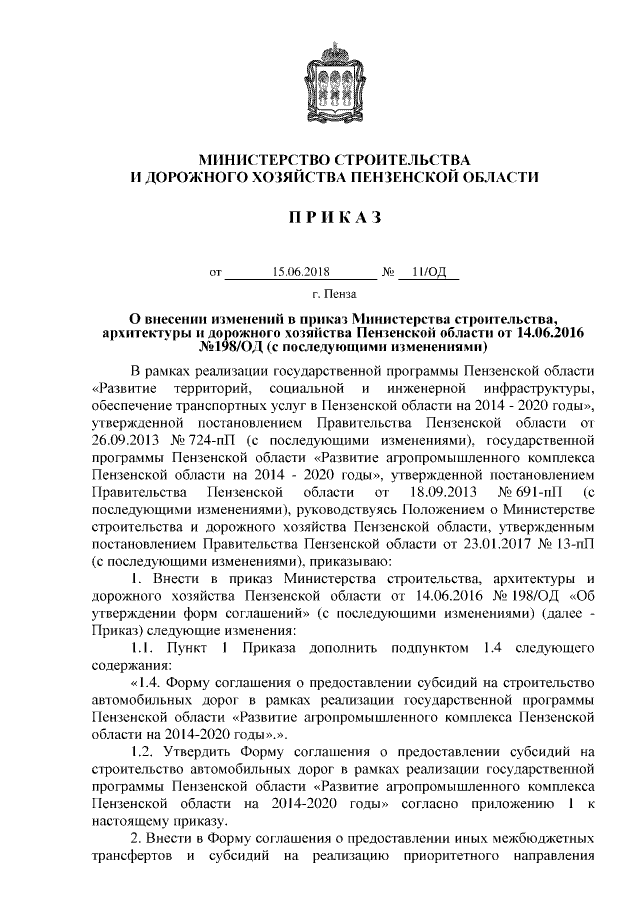 МИНИСТЕРСТВО СТРОИТЕЛЬСТВА
И ДОРОЖНОГО ХОЗЯЙСТВА ПЕНЗЕНСКОЙ ОБЛАСТИ

ПРИКАЗ

от 15.06.2018 № 11/ОД

г. Пенза

О внесении изменений в приказ Министерства строительства, архитектуры и дорожного хозяйства Пензенской области от 14.06.2016 №198/ОД (с последующими изменениями)

В рамках реализации государственной программы Пензенской области «Развитие территорий, социальной и инженерной инфраструктуры, обеспечение транспортных услуг в Пензенской области на 2014 - 2020 годы», утвержденной постановлением Правительства Пензенской области от 26.09.2013 № 724-пП (с последующими изменениями), государственной программы Пензенской области «Развитие агропромышленного комплекса Пензенской области на 2014 - 2020 годы», утвержденной постановлением Правительства Пензенской области от 18.09.2013 № 691-пП (с последующими изменениями), руководствуясь Положением о Министерстве строительства и дорожного хозяйства Пензенской области, утвержденным постановлением Правительства Пензенской области от 23.01.2017 № 13-пП (с последующими изменениями), приказываю:

1. Внести в приказ Министерства строительства, архитектуры и дорожного хозяйства Пензенской области от 14.06.2016 № 198/ОД «Об утверждении форм соглашений» (с последующими изменениями) (далее - Приказ) следующие изменения:

1.1. Пункт 1 Приказа дополнить подпунктом 1.4 следующего содержания:

«1.4. Форму соглашения о предоставлении субсидий на строительство автомобильных дорог в рамках реализации государственной программы Пензенской области «Развитие агропромышленного комплекса Пензенской области на 2014-2020 годы».».

1.2. Утвердить Форму соглашения о предоставлении субсидий на строительство автомобильных дорог в рамках реализации государственной программы Пензенской области «Развитие агропромышленного комплекса Пензенской области на 2014-2020 годы» согласно приложению 1 к настоящему приказу.

2. Внести в Форму соглашения о предоставлении иных межбюджетных трансфертов и субсидий на реализацию приоритетного направления